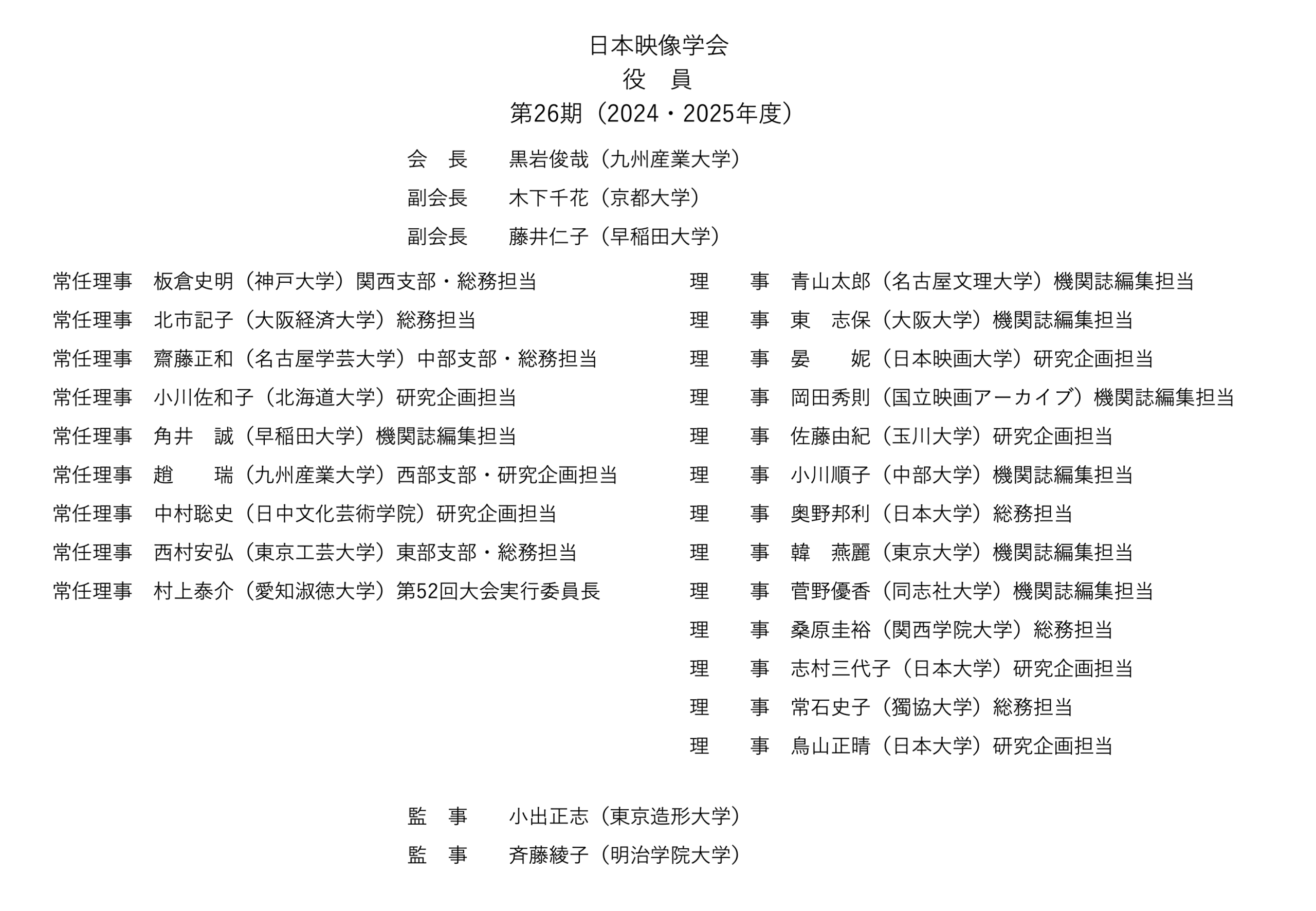 日本映像学会
役　員
第26期（2024・2025年度）

会　長　黒岩俊哉（九州産業大学）
副会長　木下千花（京都大学）
副会長　藤井仁子（早稲田大学）

常任理事　板倉史明（神戸大学）関西支部・総務担当
常任理事　北市記子（大阪経済大学）総務担当
常任理事　齋藤正和（名古屋学芸大学）中部支部・総務担当
常任理事　小川佐和子（北海道大学）研究企画担当
常任理事　角井　誠（早稲田大学）機関誌編集担当
常任理事　趙　瑞（九州産業大学）西部支部・研究企画担当
常任理事　中村聡史（日中文化芸術学院）研究企画担当
常任理事　西村安弘（東京工芸大学）東部支部・総務担当
常任理事　村上泰介（愛知淑徳大学）第52回大会実行委員長

理　事　青山太郎（名古屋文理大学）機関誌編集担当
理　事　東　志保（大阪大学）機関誌編集担当
理　事　晏　妮（日本映画大学）研究企画担当
理　事　岡田秀則（国立映画アーカイブ）機関誌編集担当
理　事　佐藤由紀（玉川大学）研究企画担当
理　事　小川順子（中部大学）機関誌編集担当
理　事　奥野邦利（日本大学）総務担当
理　事　韓　燕麗（東京大学）機関誌編集担当
理　事　菅野優香（同志社大学）機関誌編集担当
理　事　桑原圭裕（関西学院大学）総務担当
理　事　志村三代子（日本大学）研究企画担当
理　事　常石史子（獨協大学）総務担当
理　事　鳥山正晴（日本大学）研究企画担当

監　事　小出正志（東京造形大学）
監　事　斉藤綾子（明治学院大学）